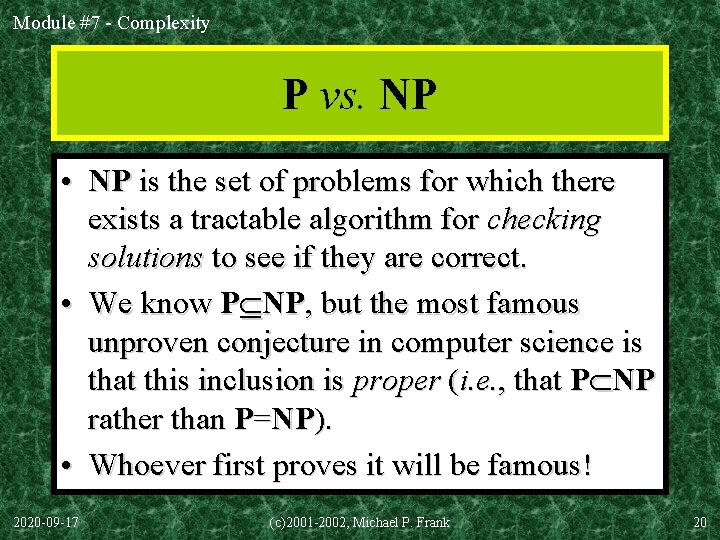 Module #7 - Complexity

P vs. NP

• NP is the set of problems for which there exists a tractable algorithm for checking solutions to see if they are correct.
• We know $P \subseteq NP$, but the most famous unproven conjecture in computer science is that this inclusion is proper (i.e., that $P \subset NP$ rather than $P=NP$).
• Whoever first proves it will be famous!

2020-09-17 (c)2001-2002, Michael P. Frank 20